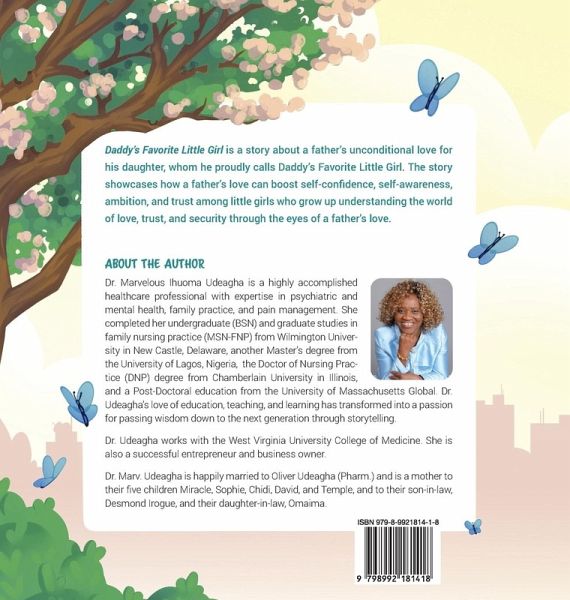 Daddy's Favorite Little Girl is a story about a father's unconditional love for his daughter, whom he proudly calls Daddy's Favorite Little Girl. The story showcases how a father's love can boost self-confidence, self-awareness, ambition, and trust among little girls who grow up understanding the world of love, trust, and security through the eyes of a father's love.

ABOUT THE AUTHOR

Dr. Marvelous Ihuoma Udeagha is a highly accomplished healthcare professional with expertise in psychiatric and mental health, family practice, and pain management. She completed her undergraduate (BSN) and graduate studies in family nursing practice (MSN-FNP) from Wilmington University in New Castle, Delaware, another Master's degree from the University of Lagos, Nigeria, the Doctor of Nursing Practice (DNP) degree from Chamberlain University in Illinois, and a Post-Doctoral education from the University of Massachusetts Global. Dr. Udeagha's love of education, teaching, and learning has transformed into a passion for passing wisdom down to the next generation through storytelling.

Dr. Udeagha works with the West Virginia University College of Medicine. She is also a successful entrepreneur and business owner.

Dr. Marv. Udeagha is happily married to Oliver Udeagha (Pharm.) and is a mother to their five children Miracle, Sophie, Chidi, David, and Temple, and to their son-in-law, Desmond Irogue, and their daughter-in-law, Omaima.

ISBN 979-8-9921814-1-8

9 798992 181418